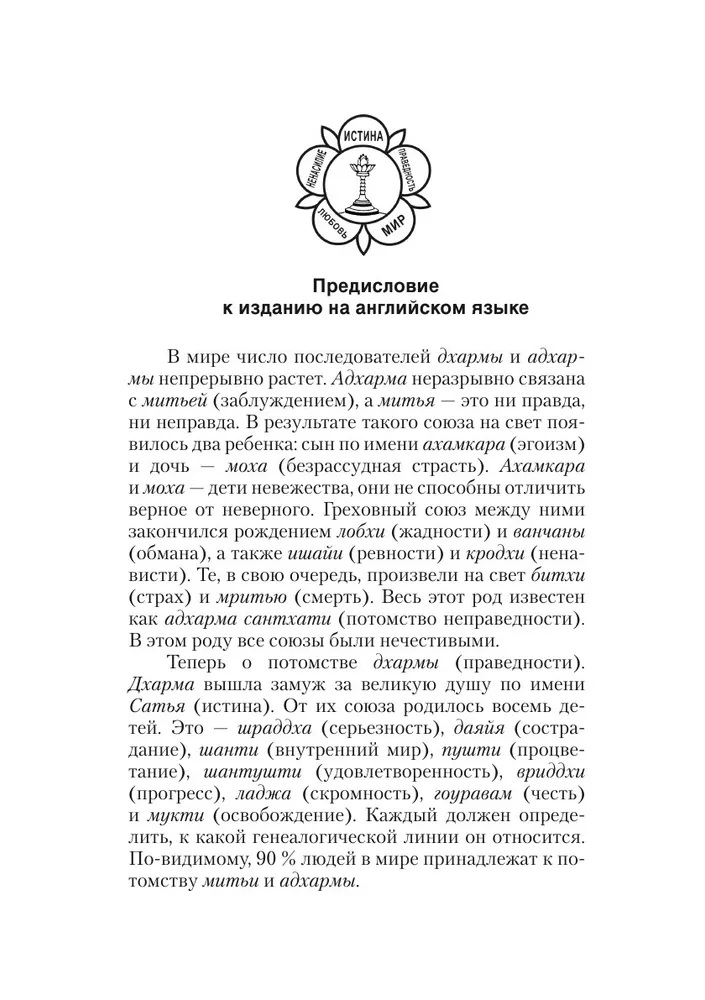 ИСТИНА
ПРАВЕДНОСТЬ
МИР
ЛЮБОВЬ
НЕНАСИЛИЕ

Предисловие
к изданию на английском языке

В мире число последователей дхармы и адхармы непрерывно растет. Адхарма неразрывно связана с митьей (заблуждением), а митья — это ни правда, ни неправда. В результате такого союза на свет появилось два ребенка: сын по имени ахамкара (эгоизм) и дочь — моха (безрассудная страсть). Ахамкара и моха — дети невежества, они не способны отличить верное от неверного. Греховный союз между ними закончился рождением лобхи (жадности) и ванчаны (обмана), а также ишайи (ревности) и кродхи (ненависти). Те, в свою очередь, произвели на свет битхи (страх) и мритью (смерть). Весь этот род известен как адхарма сантхати (потомство неправедности). В этом роду все союзы были нечестивыми.

Теперь о потомстве дхармы (праведности). Дхарма вышла замуж за великую душу по имени Сатья (истина). От их союза родилось восемь детей. Это — шраддха (серьезность), даяйя (сострадание), шанти (внутренний мир), пушти (процветание), шантушти (удовлетворенность), вриддхи (прогресс), ладжа (скромность), гоуравам (честь) и мукти (освобождение). Каждый должен определить, к какой генеалогической линии он относится. По-видимому, 90 % людей в мире принадлежат к потомству митьи и адхармы.